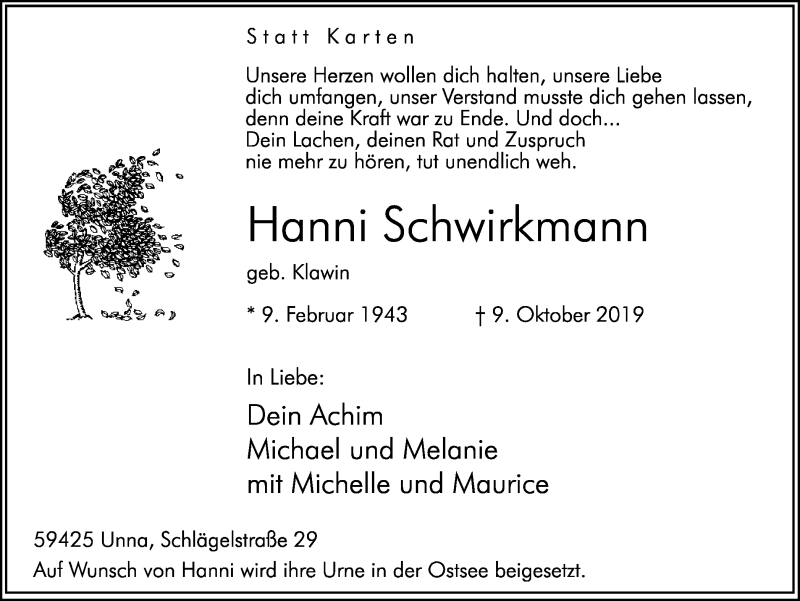 Statt Karten

Unsere Herzen wollen dich halten, unsere Liebe dich umfangen, unser Verstand musste dich gehen lassen, denn deine Kraft war zu Ende. Und doch...
Dein Lachen, deinen Rat und Zuspruch nie mehr zu hören, tut unendlich weh.

Hanni Schwirkmann

geb. Klawin

* 9. Februar 1943 † 9. Oktober 2019

In Liebe:

Dein Achim
Michael und Melanie
mit Michelle und Maurice

59425 Unna, Schlägelstraße 29
Auf Wunsch von Hanni wird ihre Urne in der Ostsee beigesetzt.